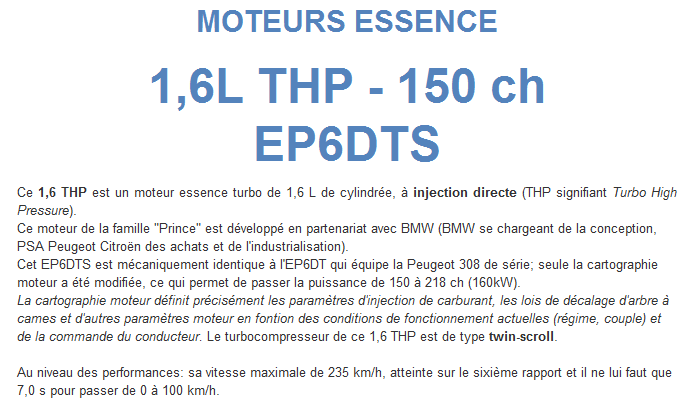 MOTEURS ESSENCE

1,6L THP - 150 ch
EP6DTS

Ce 1,6 THP est un moteur essence turbo de 1,6 L de cylindrée, à injection directe (THP signifiant Turbo High Pressure).
Ce moteur de la famille "Prince" est développé en partenariat avec BMW (BMW se chargeant de la conception, PSA Peugeot Citroën des achats et de l'industrialisation).
Cet EP6DTS est mécaniquement identique à l'EP6DT qui équipe la Peugeot 308 de série; seule la cartographie moteur a été modifiée, ce qui permet de passer la puissance de 150 à 218 ch (160kW).
La cartographie moteur définit précisément les paramètres d'injection de carburant, les lois de décalage d'arbre à cames et d'autres paramètres moteur en fontion des conditions de fonctionnement actuelles (régime, couple) et de la commande du conducteur. Le turbocompresseur de ce 1,6 THP est de type twin-scroll.

Au niveau des performances: sa vitesse maximale de 235 km/h, atteinte sur le sixième rapport et il ne lui faut que 7,0 s pour passer de 0 à 100 km/h.